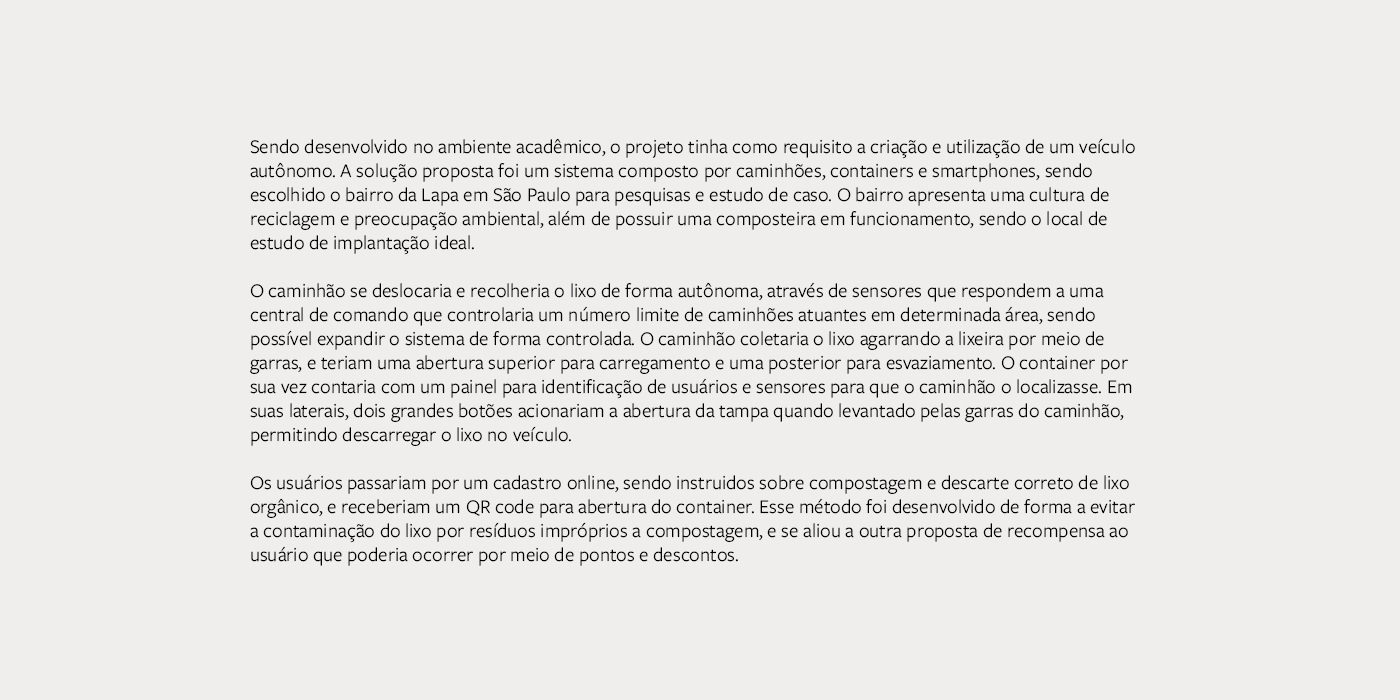 Sendo desenvolvido no ambiente acadêmico, o projeto tinha como requisito a criação e utilização de um veículo autônomo. A solução proposta foi um sistema composto por caminhões, containers e smartphones, sendo escolhido o bairro da Lapa em São Paulo para pesquisas e estudo de caso. O bairro apresenta uma cultura de reciclagem e preocupação ambiental, além de possuir uma composteira em funcionamento, sendo o local de estudo de implantação ideal.

O caminhão se deslocaria e recolheria o lixo de forma autônoma, através de sensores que respondem a uma central de comando que controlaria um número limite de caminhões atuantes em determinada área, sendo possível expandir o sistema de forma controlada. O caminhão coletaria o lixo agarrando a lixeira por meio de garras, e teriam uma abertura superior para carregamento e uma posterior para esvaziamento. O container por sua vez contaria com um painel para identificação de usuários e sensores para que o caminhão o localizasse. Em suas laterais, dois grandes botões acionariam a abertura da tampa quando levantado pelas garras do caminhão, permitindo descarregar o lixo no veículo.

Os usuários passariam por um cadastro online, sendo instruidos sobre compostagem e descarte correto de lixo orgânico, e receberiam um QR code para abertura do container. Esse método foi desenvolvido de forma a evitar a contaminação do lixo por resíduos impróprios a compostagem, e se aliou a outra proposta de recompensa ao usuário que poderia ocorrer por meio de pontos e descontos.